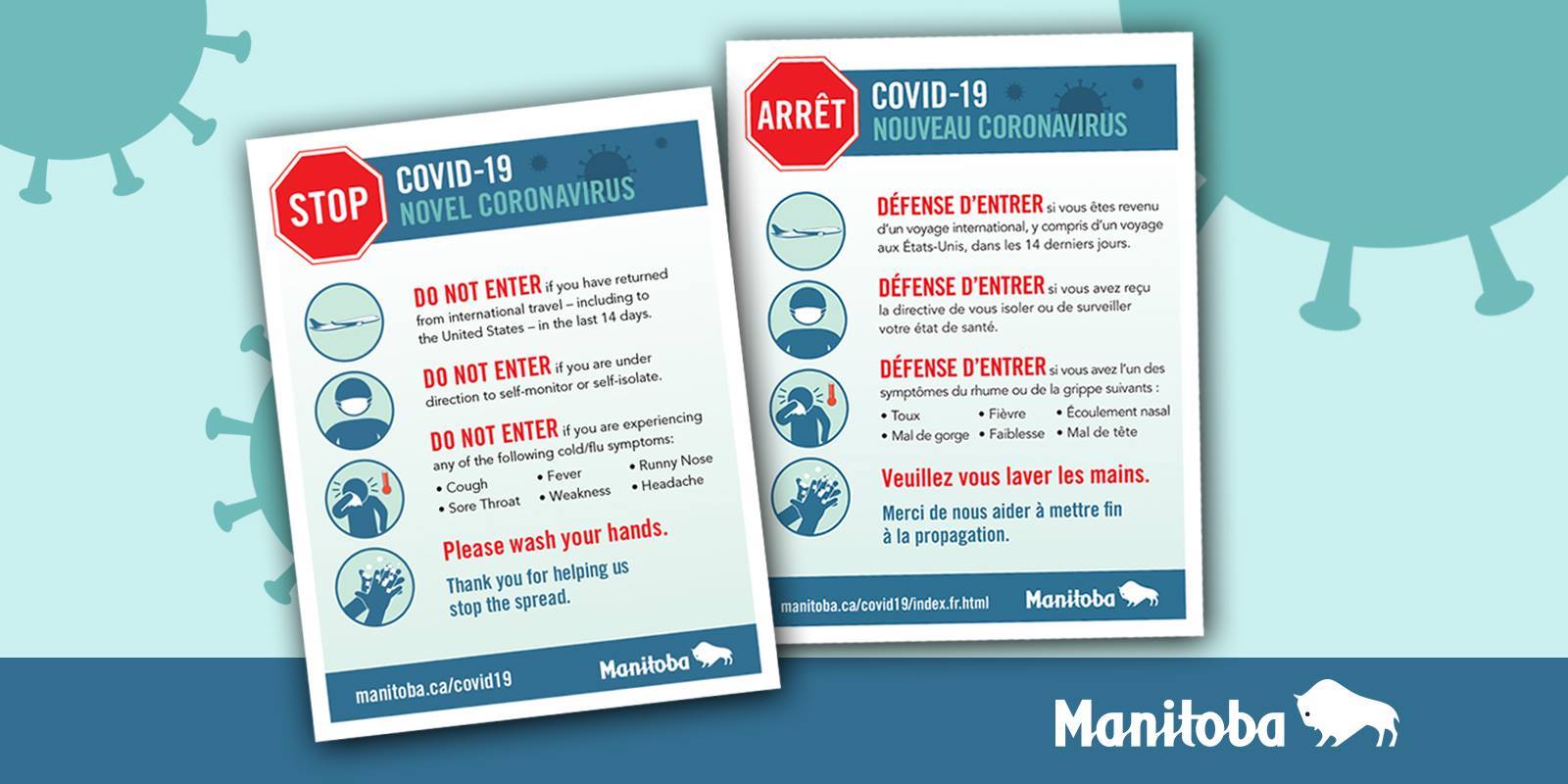 STOP

COVID-19
NOVEL CORONAVIRUS

DO NOT ENTER if you have returned from international travel – including to the United States – in the last 14 days.

DO NOT ENTER if you are under direction to self-monitor or self-isolate.

DO NOT ENTER if you are experiencing any of the following cold/flu symptoms:

• Cough
• Sore Throat
• Fever
• Weakness
• Runny Nose
• Headache

Please wash your hands.

Thank you for helping us stop the spread.

manitoba.ca/covid19

Manitoba

ARRÊT

COVID-19
NOUVEAU CORONAVIRUS

DÉFENSE D'ENTRER si vous êtes revenu d'un voyage international, y compris d'un voyage aux États-Unis, dans les 14 derniers jours.

DÉFENSE D'ENTRER si vous avez reçu la directive de vous isoler ou de surveiller votre état de santé.

DÉFENSE D'ENTRER si vous avez l'un des symptômes du rhume ou de la grippe suivants :

• Toux
• Mal de gorge
• Fièvre
• Faiblesse
• Écoulement nasal
• Mal de tête

Veuillez vous laver les mains.

Merci de nous aider à mettre fin à la propagation.

manitoba.ca/covid19/index.fr.html

Manitoba

Manitoba